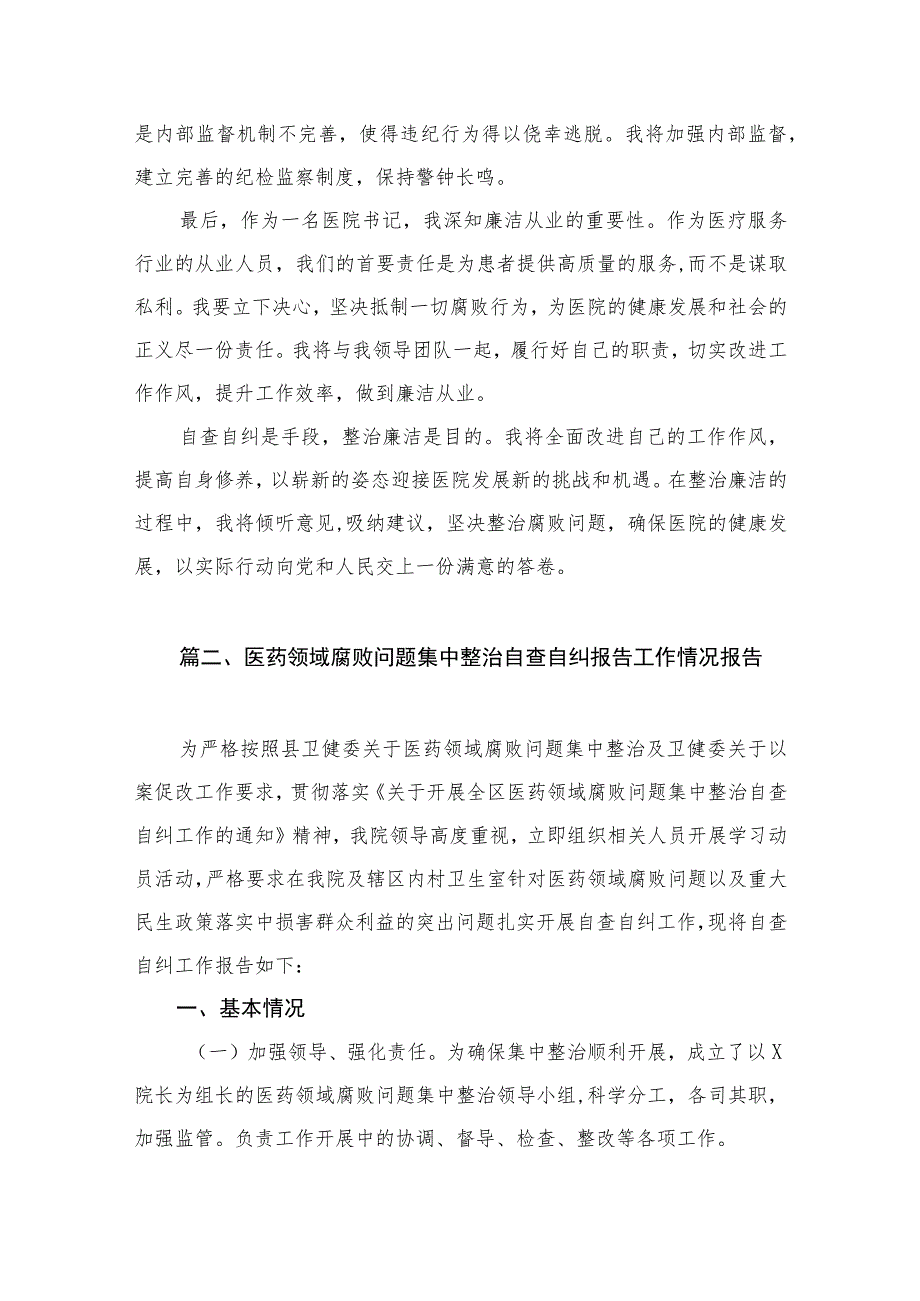 是内部监督机制不完善，使得违纪行为得以侥幸逃脱。我将加强内部监督，建立完善的纪检监察制度，保持警钟长鸣。

最后，作为一名医院书记，我深知廉洁从业的重要性。作为医疗服务行业的从业人员，我们的首要责任是为患者提供高质量的服务,而不是谋取私利。我要立下决心，坚决抵制一切腐败行为，为医院的健康发展和社会的正义尽一份责任。我将与我领导团队一起，履行好自己的职责，切实改进工作作风，提升工作效率，做到廉洁从业。

自查自纠是手段，整治廉洁是目的。我将全面改进自己的工作作风，提高自身修养，以崭新的姿态迎接医院发展新的挑战和机遇。在整治廉洁的过程中，我将倾听意见,吸纳建议，坚决整治腐败问题，确保医院的健康发展，以实际行动向党和人民交上一份满意的答卷。

篇二、医药领域腐败问题集中整治自查自纠报告工作情况报告

为严格按照县卫健委关于医药领域腐败问题集中整治及卫健委关于以案促改工作要求，贯彻落实《关于开展全区医药领域腐败问题集中整治自查自纠工作的通知》精神，我院领导高度重视，立即组织相关人员开展学习动员活动,严格要求在我院及辖区内村卫生室针对医药领域腐败问题以及重大民生政策落实中损害群众利益的突出问题扎实开展自查自纠工作,现将自查自纠工作报告如下：

一、基本情况

（一）加强领导、强化责任。为确保集中整治顺利开展，成立了以X院长为组长的医药领域腐败问题集中整治领导小组,科学分工，各司其职，加强监管。负责工作开展中的协调、督导、检查、整改等各项工作。